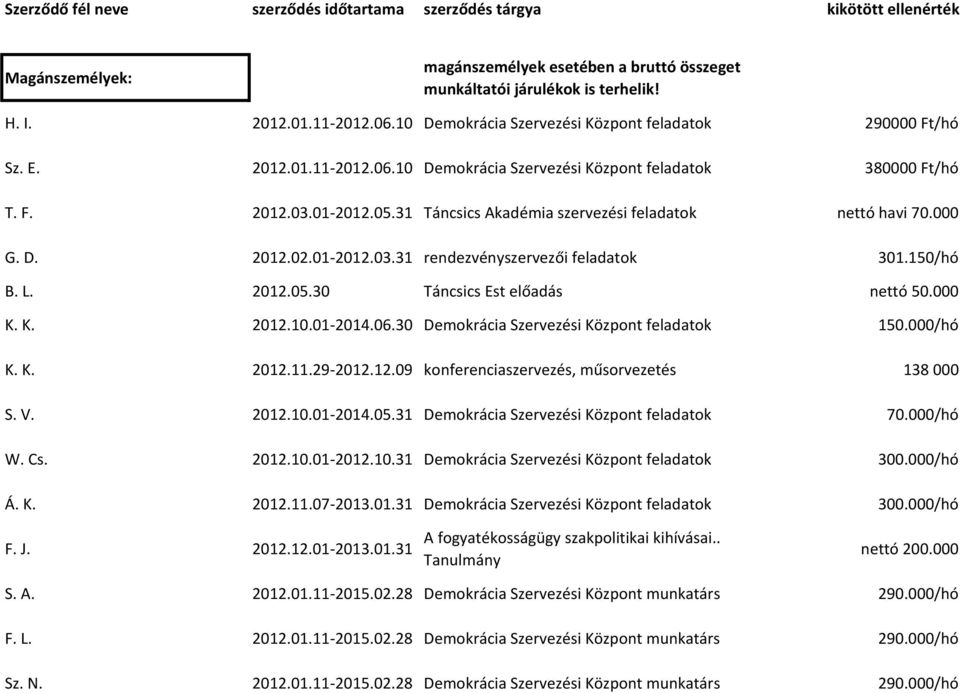 | Szerződő fél neve | szerződés időtartama | szerződés tárgya | kikötött ellenérték |
|---|---|---|---|
| Magánszemélyek: | | magánszemélyek esetében a bruttó összeget munkáltatói járulékok is terhelik! | |
| H. I. | 2012.01.11-2012.06.10 | Demokrácia Szervezési Központ feladatok | 290000 Ft/hó |
| Sz. E. | 2012.01.11-2012.06.10 | Demokrácia Szervezési Központ feladatok | 380000 Ft/hó |
| T. F. | 2012.03.01-2012.05.31 | Táncsics Akadémia szervezési feladatok | nettó havi 70.000 |
| G. D. | 2012.02.01-2012.03.31 | rendezvényszervezői feladatok | 301.150/hó |
| B. L. | 2012.05.30 | Táncsics Est előadás | nettó 50.000 |
| K. K. | 2012.10.01-2014.06.30 | Demokrácia Szervezési Központ feladatok | 150.000/hó |
| K. K. | 2012.11.29-2012.12.09 | konferenciaszervezés, műsorvezetés | 138 000 |
| S. V. | 2012.10.01-2014.05.31 | Demokrácia Szervezési Központ feladatok | 70.000/hó |
| W. Cs. | 2012.10.01-2012.10.31 | Demokrácia Szervezési Központ feladatok | 300.000/hó |
| Á. K. | 2012.11.07-2013.01.31 | Demokrácia Szervezési Központ feladatok | 300.000/hó |
| F. J. | 2012.12.01-2013.01.31 | A fogyatékosságügy szakpolitikai kihívásai.. Tanulmány | nettó 200.000 |
| S. A. | 2012.01.11-2015.02.28 | Demokrácia Szervezési Központ munkatárs | 290.000/hó |
| F. L. | 2012.01.11-2015.02.28 | Demokrácia Szervezési Központ munkatárs | 290.000/hó |
| Sz. N. | 2012.01.11-2015.02.28 | Demokrácia Szervezési Központ munkatárs | 290.000/hó |